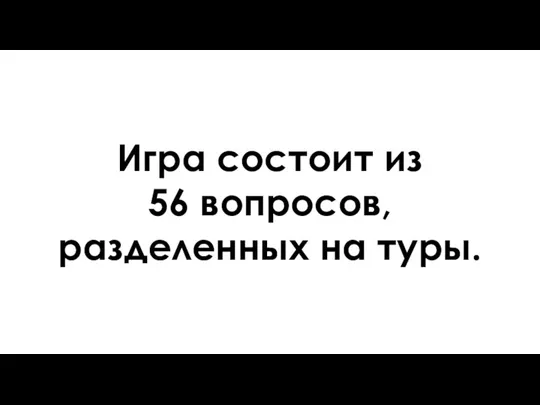 Игра состоит из 56 вопросов, разделенных на туры.